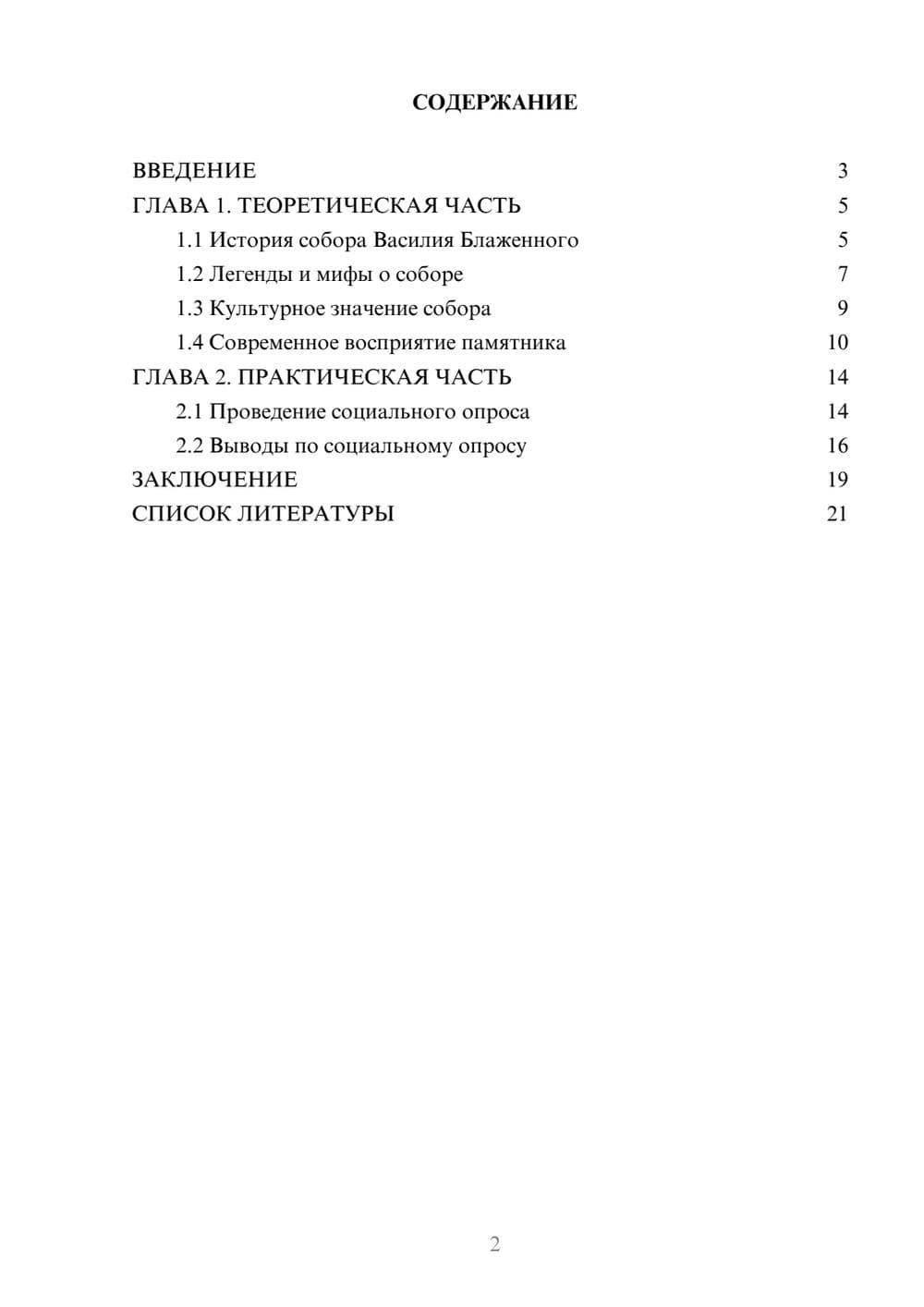 СОДЕРЖАНИЕ

ВВЕДЕНИЕ 3
ГЛАВА 1. ТЕОРЕТИЧЕСКАЯ ЧАСТЬ 5
1.1 История собора Василия Блаженного 5
1.2 Легенды и мифы о соборе 7
1.3 Культурное значение собора 9
1.4 Современное восприятие памятника 10
ГЛАВА 2. ПРАКТИЧЕСКАЯ ЧАСТЬ 14
2.1 Проведение социального опроса 14
2.2 Выводы по социальному опросу 16
ЗАКЛЮЧЕНИЕ 19
СПИСОК ЛИТЕРАТУРЫ 21

2